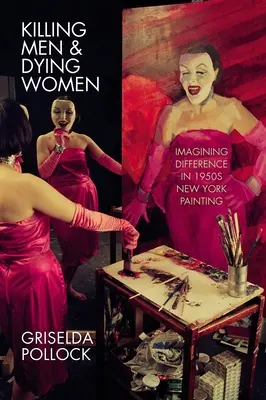 KILLING MEN & DYING WOMEN

IMAGINING DIFFERENCE IN 1950S NEW YORK PAINTING

GRISELDA POLLOCK